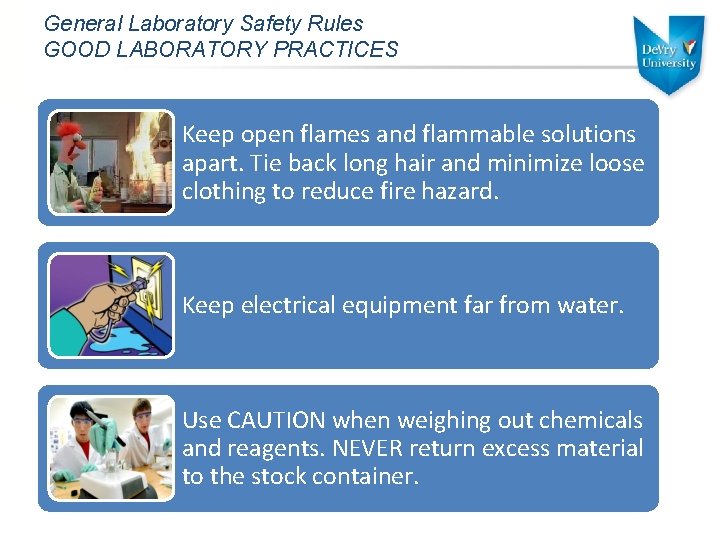 General Laboratory Safety Rules
GOOD LABORATORY PRACTICES

DeVry University

Keep open flames and flammable solutions apart. Tie back long hair and minimize loose clothing to reduce fire hazard.

Keep electrical equipment far from water.

Use CAUTION when weighing out chemicals and reagents. NEVER return excess material to the stock container.